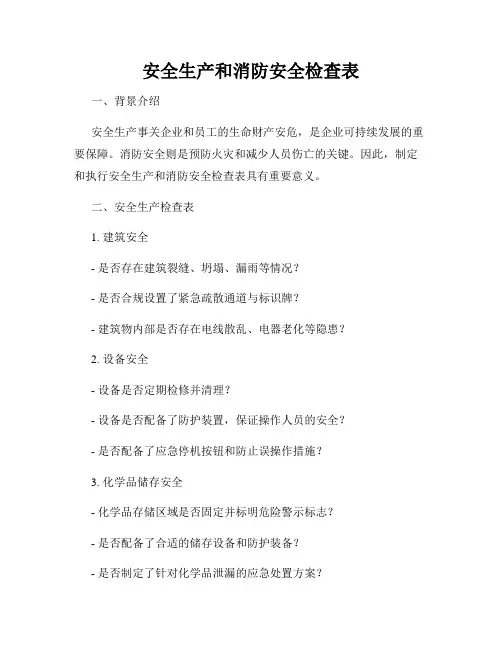 安全生产和消防安全检查表

一、背景介绍

安全生产事关企业和员工的生命财产安危，是企业可持续发展的重要保障。消防安全则是预防火灾和减少人员伤亡的关键。因此，制定和执行安全生产和消防安全检查表具有重要意义。

二、安全生产检查表

1. 建筑安全

- 是否存在建筑裂缝、坍塌、漏雨等情况？

- 是否合规设置了紧急疏散通道与标识牌？

- 建筑物内部是否存在电线散乱、电器老化等隐患？

2. 设备安全

- 设备是否定期检修并清理？

- 设备是否配备了防护装置，保证操作人员的安全？

- 是否配备了应急停机按钮和防止误操作措施？

3. 化学品储存安全

- 化学品存储区域是否固定并标明危险警示标志？

- 是否配备了合适的储存设备和防护装备？

- 是否制定了针对化学品泄漏的应急处置方案？